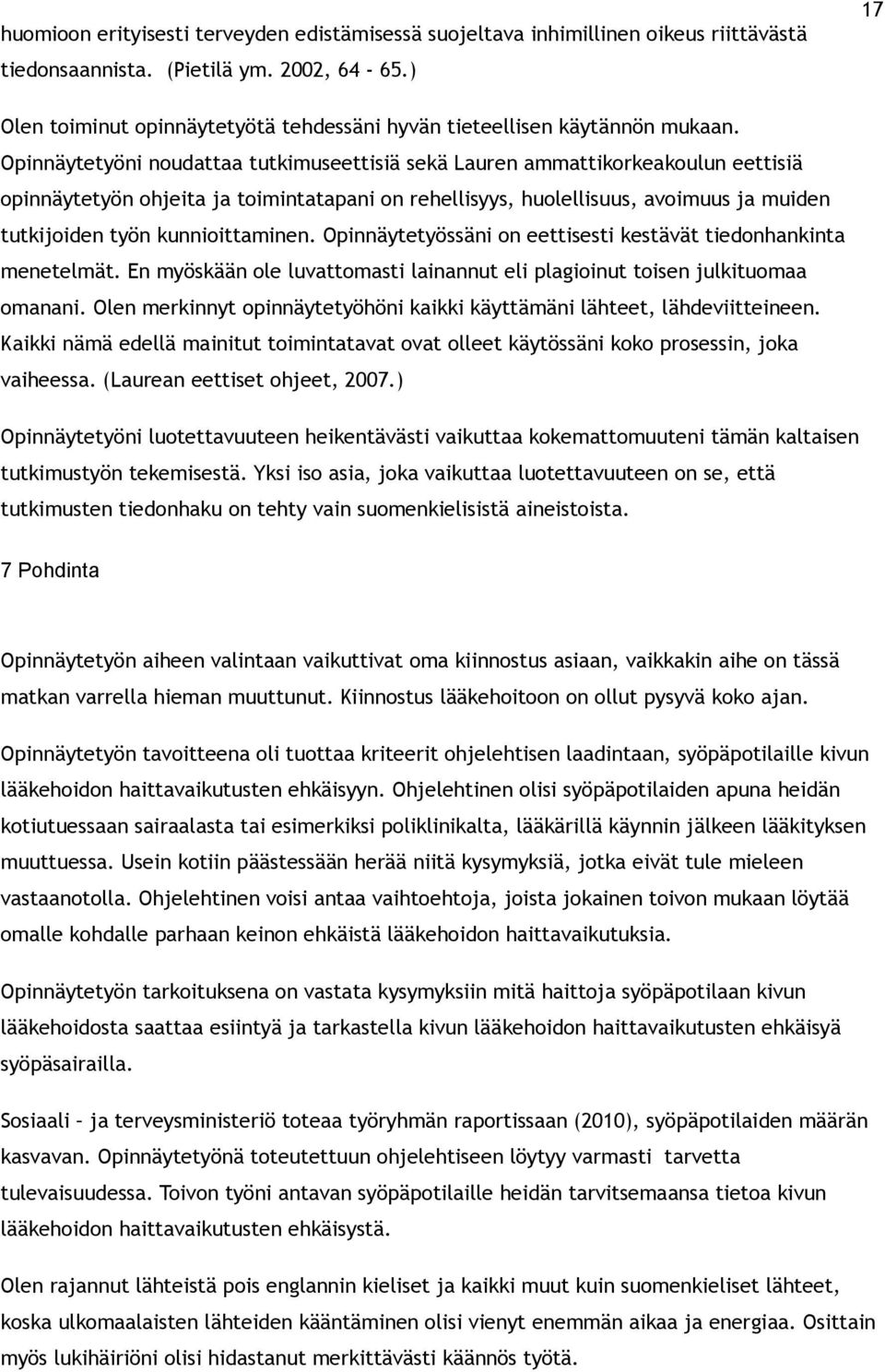 17

huomioon erityisesti terveyden edistämisessä suojeltava inhimillinen oikeus riittävästä tiedonsaannista. (Pietilä ym. 2002, 64 - 65.)

Olen toiminut opinnäytetyötä tehdessäni hyvän tieteellisen käytännön mukaan. Opinnäytetyöni noudattaa tutkimuseettisiä sekä Lauren ammattikorkeakoulun eettisiä opinnäytetyön ohjeita ja toimintatapani on rehellisyys, huolellisuus, avoimuus ja muiden tutkijoiden työn kunnioittaminen. Opinnäytetyössäni on eettisesti kestävät tiedonhankinta menetelmät. En myöskään ole luvattomasti lainannut eli plagioinut toisen julkituomaa omanani. Olen merkinnyt opinnäytetyöhöni kaikki käyttämäni lähteet, lähdeviitteineen. Kaikki nämä edellä mainitut toimintatavat ovat olleet käytössäni koko prosessin, joka vaiheessa. (Laurean eettiset ohjeet, 2007.)

Opinnäytetyöni luotettavuuteen heikentävästi vaikuttaa kokemattomuuteni tämän kaltaisen tutkimustyön tekemisestä. Yksi iso asia, joka vaikuttaa luotettavuuteen on se, että tutkimusten tiedonhaku on tehty vain suomenkielisistä aineistoista.

7 Pohdinta

Opinnäytetyön aiheen valintaan vaikuttivat oma kiinnostus asiaan, vaikkakin aihe on tässä matkan varrella hieman muuttunut. Kiinnostus lääkehoitoon on ollut pysyvä koko ajan.

Opinnäytetyön tavoitteena oli tuottaa kriteerit ohjelehtisen laadintaan, syöpäpotilaille kivun lääkehoidon haittavaikutusten ehkäisyyn. Ohjelehtinen olisi syöpäpotilaiden apuna heidän kotiutuessaan sairaalasta tai esimerkiksi poliklinikalta, lääkärillä käynnin jälkeen lääkityksen muuttuessa. Usein kotiin päästessään herää niitä kysymyksiä, jotka eivät tule mieleen vastaanotolla. Ohjelehtinen voisi antaa vaihtoehtoja, joista jokainen toivon mukaan löytää omalle kohdalle parhaan keinon ehkäistä lääkehoidon haittavaikutuksia.

Opinnäytetyön tarkoituksena on vastata kysymyksiin mitä haittoja syöpäpotilaan kivun lääkehoidosta saattaa esiintyä ja tarkastella kivun lääkehoidon haittavaikutusten ehkäisyä syöpäsairailla.

Sosiaali – ja terveysministeriö toteaa työryhmän raportissaan (2010), syöpäpotilaiden määrän kasvavan. Opinnäytetyönä toteutettuun ohjelehtiseen löytyy varmasti tarvetta tulevaisuudessa. Toivon työni antavan syöpäpotilaille heidän tarvitsemaansa tietoa kivun lääkehoidon haittavaikutusten ehkäisystä.

Olen rajannut lähteistä pois englannin kieliset ja kaikki muut kuin suomenkieliset lähteet, koska ulkomaalaisten lähteiden kääntäminen olisi vienyt enemmän aikaa ja energiaa. Osittain myös lukihäiriöni olisi hidastanut merkittävästi käännös työtä.